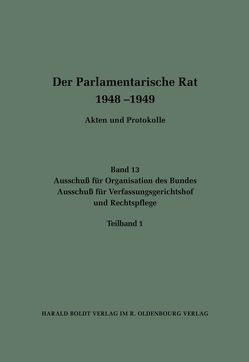 Der Parlamentarische Rat
1948 –1949

Akten und Protokolle

Band 13
Ausschuß für Organisation des Bundes
Ausschuß für Verfassungsgerichtshof
und Rechtspflege

Teilband 1

HARALD BOLDT VERLAG IM R. OLDENBOURG VERLAG